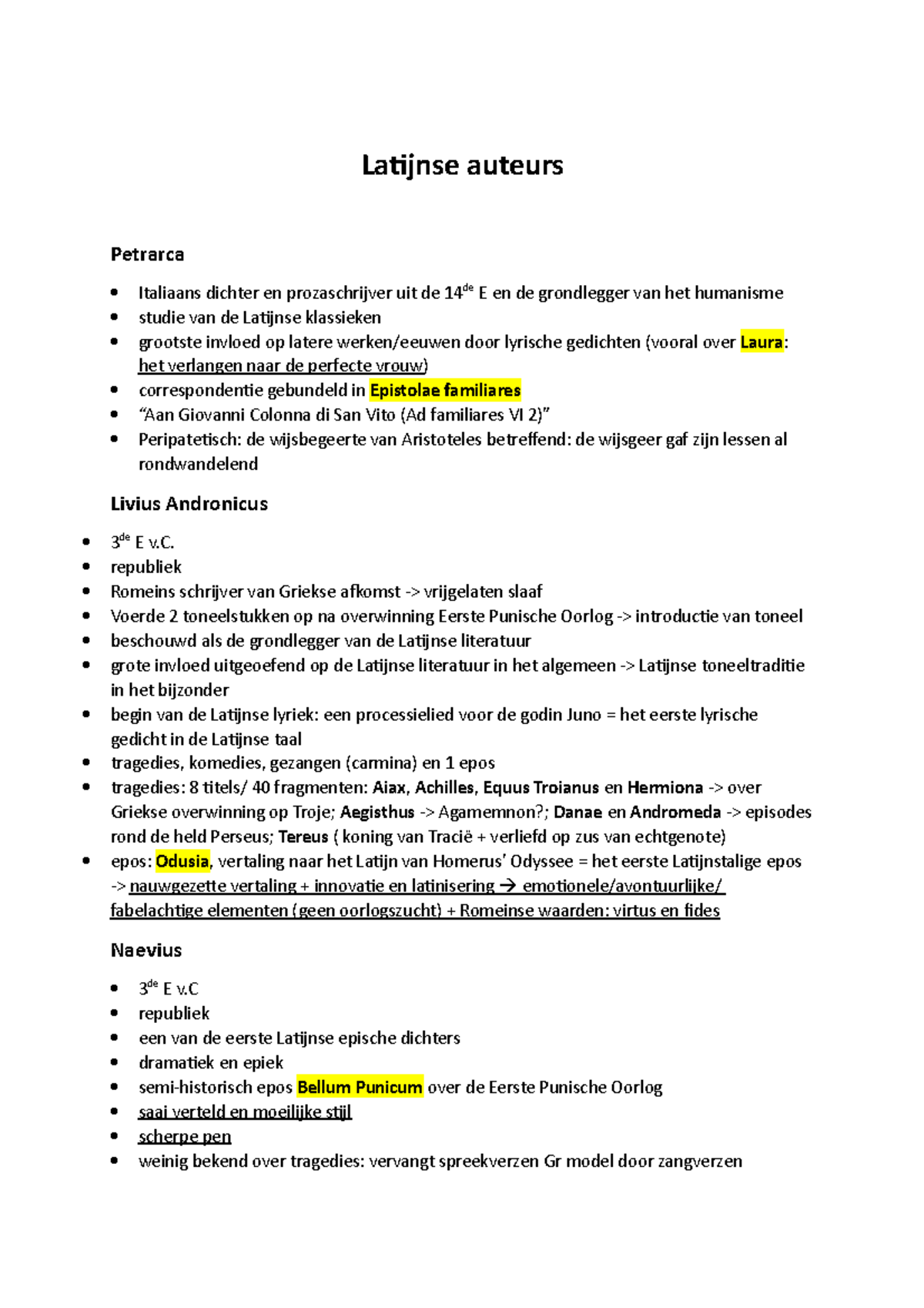 Latijnse auteurs

Petrarca

- Italiaans dichter en prozaschrijver uit de 14$^{de}$ E en de grondlegger van het humanisme
- studie van de Latijnse klassieken
- grootste invloed op latere werken/eeuwen door lyrische gedichten (vooral over Laura: het verlangen naar de perfecte vrouw)
- correspondentie gebundeld in Epistolae familiares
- "Aan Giovanni Colonna di San Vito (Ad familiares VI 2)"
- Peripatetisch: de wijsbegeerte van Aristoteles betreffend: de wijsgeer gaf zijn lessen al rondwandelend

Livius Andronicus

- 3$^{de}$ E v.C.
- republiek
- Romeins schrijver van Griekse afkomst -> vrijgelaten slaaf
- Voerde 2 toneelstukken op na overwinning Eerste Punische Oorlog -> introductie van toneel
- beschouwd als de grondlegger van de Latijnse literatuur
- grote invloed uitgeoefend op de Latijnse literatuur in het algemeen -> Latijnse toneeltraditie in het bijzonder
- begin van de Latijnse lyriek: een processielied voor de godin Juno = het eerste lyrische gedicht in de Latijnse taal
- tragedies, komedies, gezangen (carmina) en 1 epos
- tragedies: 8 titels/ 40 fragmenten: Aiax, Achilles, Equus Troianus en Hermiona -> over Griekse overwinning op Troje; Aegisthus -> Agamemnon?; Danae en Andromeda -> episodes rond de held Perseus; Tereus ( koning van Tracië + verliefd op zus van echtgenote)
- epos: Odusia, vertaling naar het Latijn van Homerus' Odyssee = het eerste Latijnstalige epos -> nauwgezette vertaling + innovatie en latinisering → emotionele/avontuurlijke/ fabelachtige elementen (geen oorlogszucht) + Romeinse waarden: virtus en fides

Naevius

- 3$^{de}$ E v.C
- republiek
- een van de eerste Latijnse epische dichters
- dramatiek en epiek
- semi-historisch epos Bellum Punicum over de Eerste Punische Oorlog
- saai verteld en moeilijke stijl
- scherpe pen
- weinig bekend over tragedies: vervangt spreekverzen Gr model door zangverzen